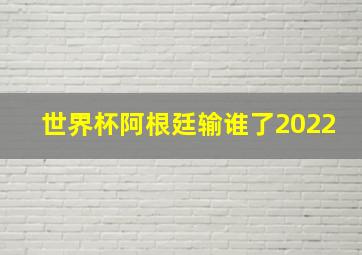 世界杯阿根廷输谁了2022